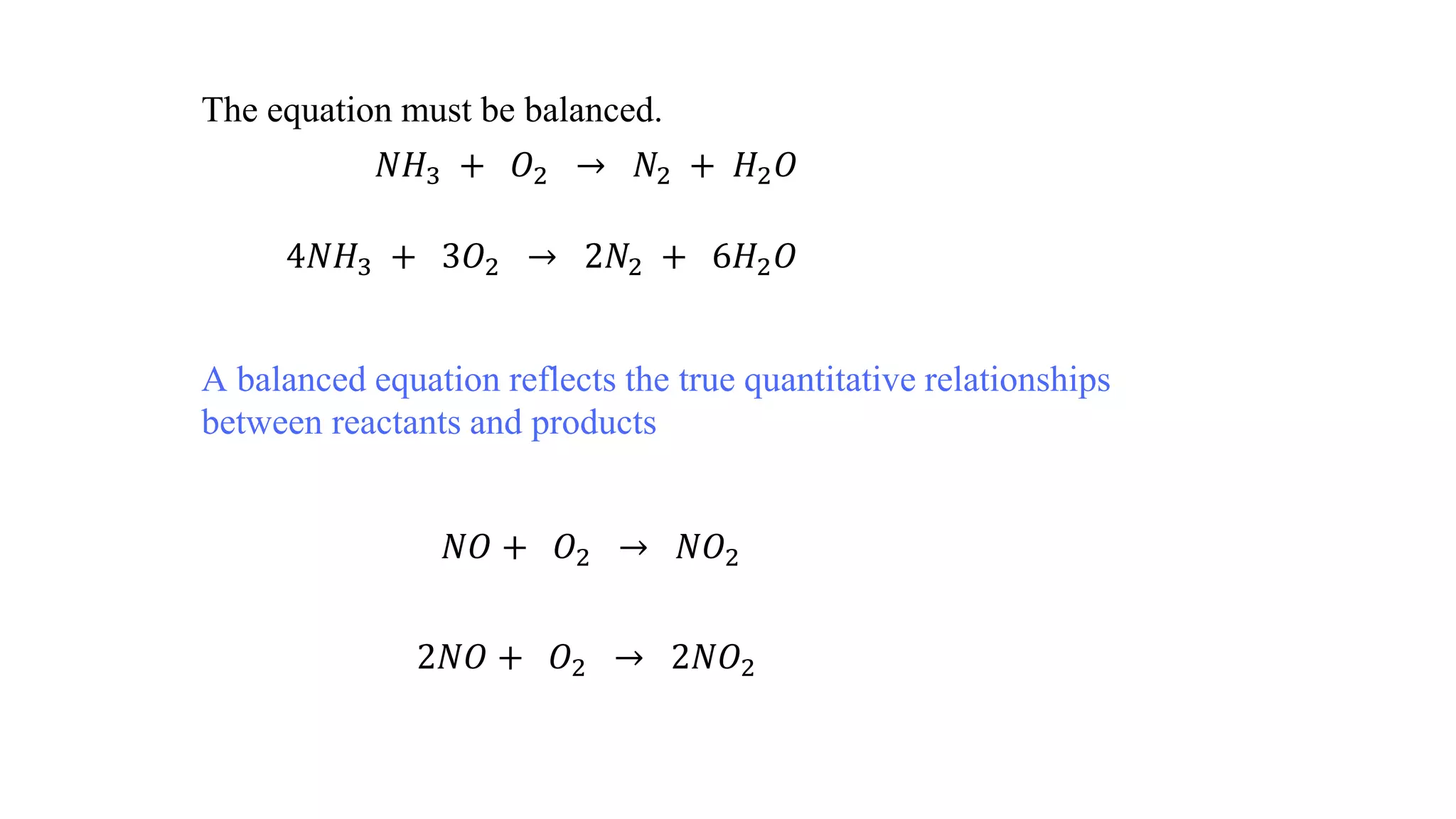 The equation must be balanced.

$NH_3 + O_2 \rightarrow N_2 + H_2O$

$4NH_3 + 3O_2 \rightarrow 2N_2 + 6H_2O$

A balanced equation reflects the true quantitative relationships between reactants and products

$NO + O_2 \rightarrow NO_2$

$2NO + O_2 \rightarrow 2NO_2$